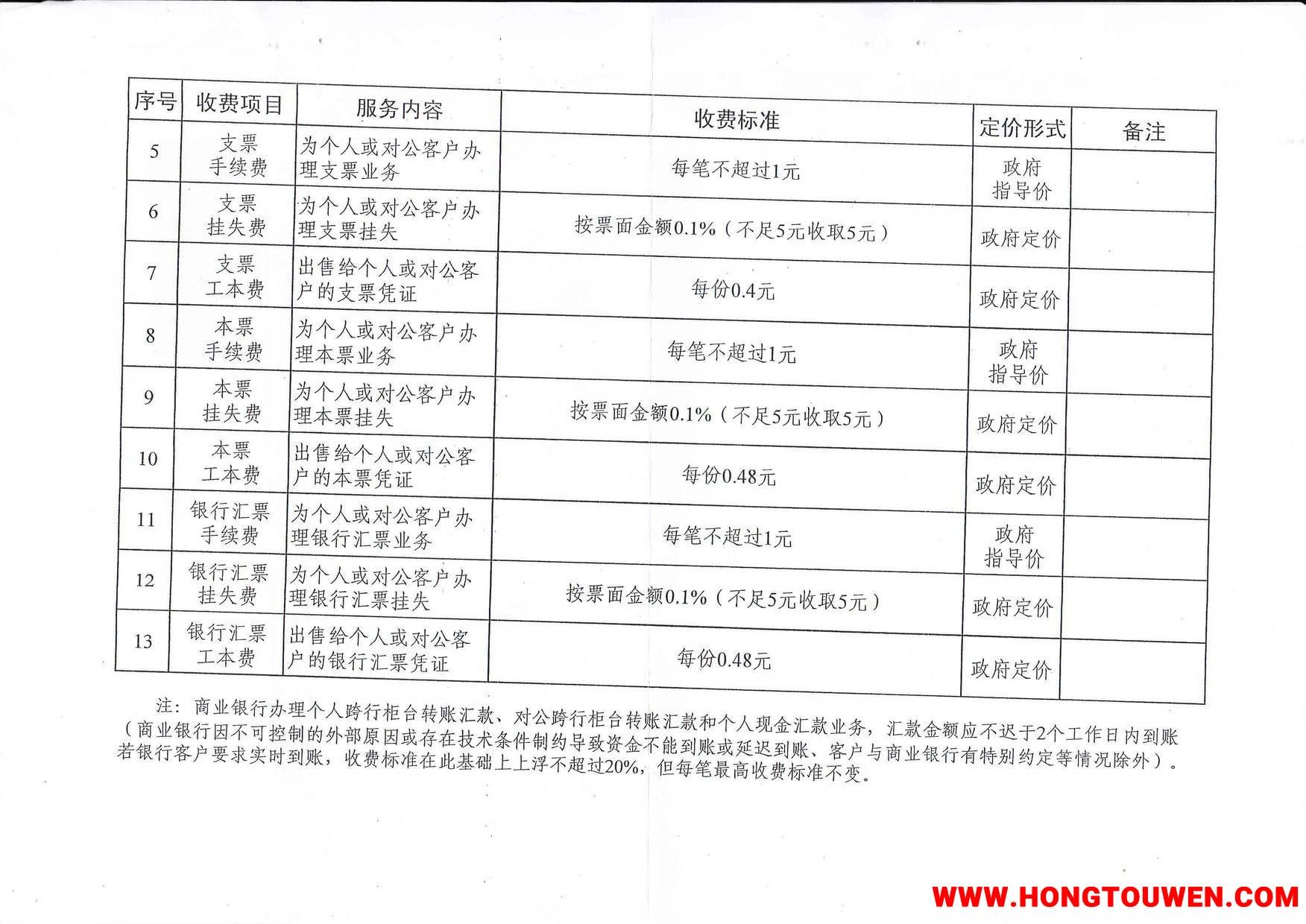 | 序号 | 收费项目 | 服务内容 | 收费标准 | 定价形式 | 备注 |
|---|---|---|---|---|---|
| 5 | 支票手续费 | 为个人或对公客户办理支票业务 | 每笔不超过1元 | 政府指导价 | |
| 6 | 支票挂失费 | 为个人或对公客户办理支票挂失 | 按票面金额0.1%（不足5元收取5元） | 政府定价 | |
| 7 | 支票工本费 | 出售给个人或对公客户的支票凭证 | 每份0.4元 | 政府定价 | |
| 8 | 本票手续费 | 为个人或对公客户办理本票业务 | 每笔不超过1元 | 政府指导价 | |
| 9 | 本票挂失费 | 为个人或对公客户办理本票挂失 | 按票面金额0.1%（不足5元收取5元） | 政府定价 | |
| 10 | 本票工本费 | 出售给个人或对公客户的本票凭证 | 每份0.48元 | 政府定价 | |
| 11 | 银行汇票手续费 | 为个人或对公客户办理银行汇票业务 | 每笔不超过1元 | 政府指导价 | |
| 12 | 银行汇票挂失费 | 为个人或对公客户办理银行汇票挂失 | 按票面金额0.1%（不足5元收取5元） | 政府定价 | |
| 13 | 银行汇票工本费 | 出售给个人或对公客户的银行汇票凭证 | 每份0.48元 | 政府定价 | |

注：商业银行办理个人跨行柜台转账汇款、对公跨行柜台转账汇款和个人现金汇款业务，汇款金额应不迟于2个工作日内到账（商业银行因不可控制的外部原因或存在技术条件制约导致资金不能到账或延迟到账、客户与商业银行有特别约定等情况除外）。若银行客户要求实时到账，收费标准在此基础上上浮不超过20%，但每笔最高收费标准不变。

WWW.HONGTOUWEN.COM